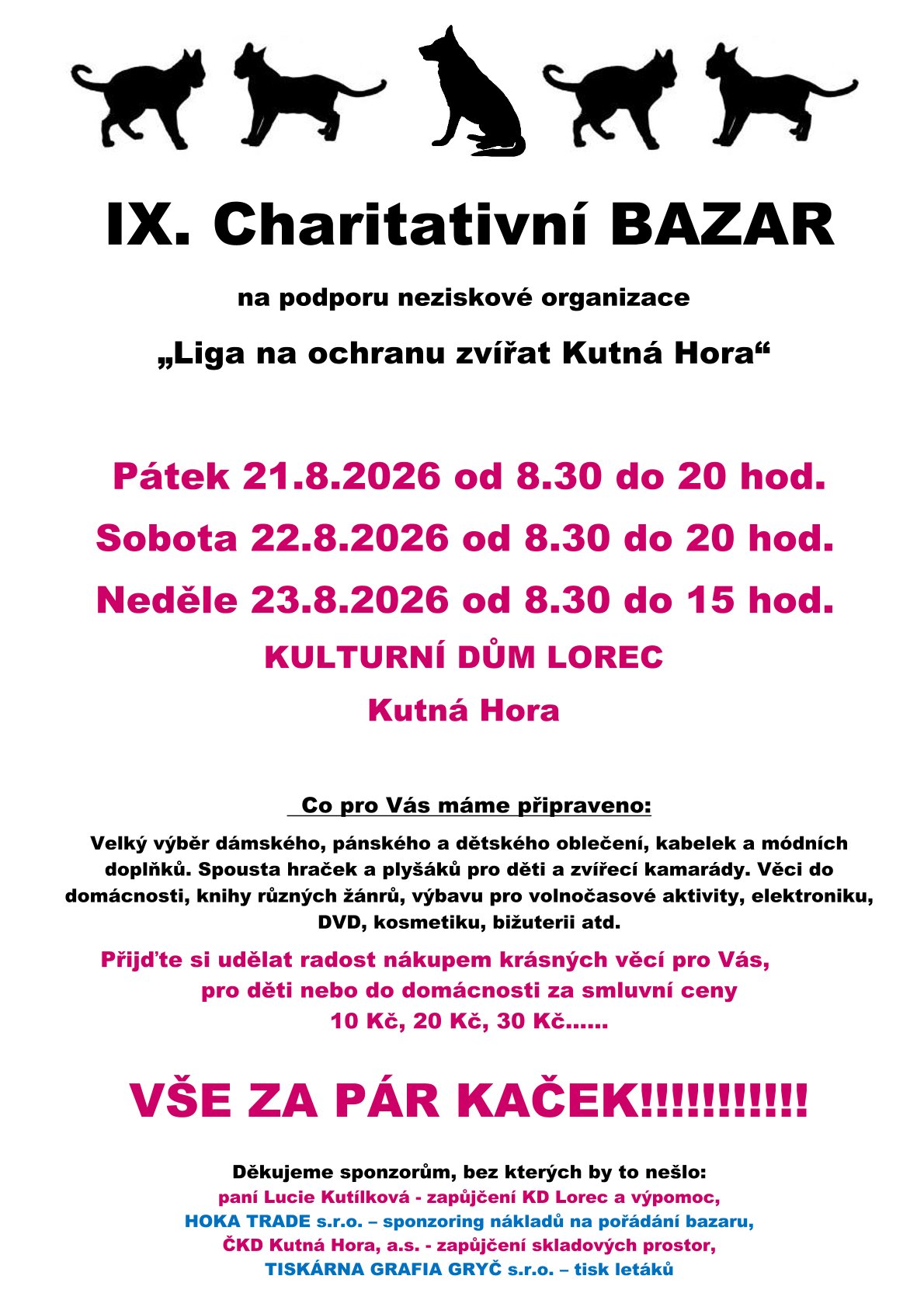 IX. Charitativní BAZAR

na podporu neziskové organizace

„Liga na ochranu zvířat Kutná Hora“

Pátek 21.8.2026 od 8.30 do 20 hod.

Sobota 22.8.2026 od 8.30 do 20 hod.

Neděle 23.8.2026 od 8.30 do 15 hod.

KULTURNÍ DŮM LOREC

Kutná Hora

Co pro Vás máme připraveno:

Velký výběr dámského, pánského a dětského oblečení, kabelek a módních doplňků. Spousta hraček a plyšáků pro děti a zvířecí kamarády. Věci do domácnosti, knihy různých žánrů, výbavu pro volnočasové aktivity, elektroniku, DVD, kosmetiku, bižuterii atd.

Přijďte si udělat radost nákupem krásných věcí pro Vás, pro děti nebo do domácnosti za smluvní ceny 10 Kč, 20 Kč, 30 Kč......

VŠE ZA PÁR KAČEK!!!!!!!!!!!

Děkujeme sponzorům, bez kterých by to nešlo:
paní Lucie Kutílková - zapůjčení KD Lorec a výpomoc,
HOKA TRADE s.r.o. – sponzoring nákladů na pořádání bazaru,
ČKD Kutná Hora, a.s. - zapůjčení skladových prostor,
TISKÁRNA GRAFIA GRYČ s.r.o. – tisk letáků